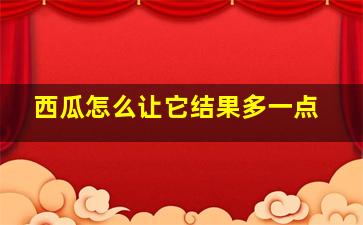 西瓜怎么让它结果多一点